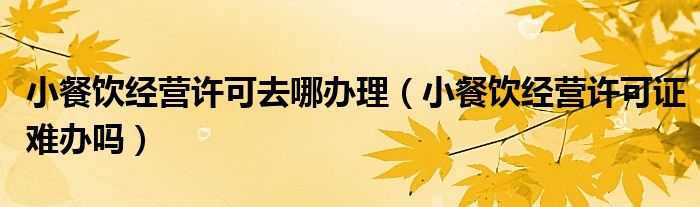 小餐饮经营许可去哪办理（小餐饮经营许可证难办吗）